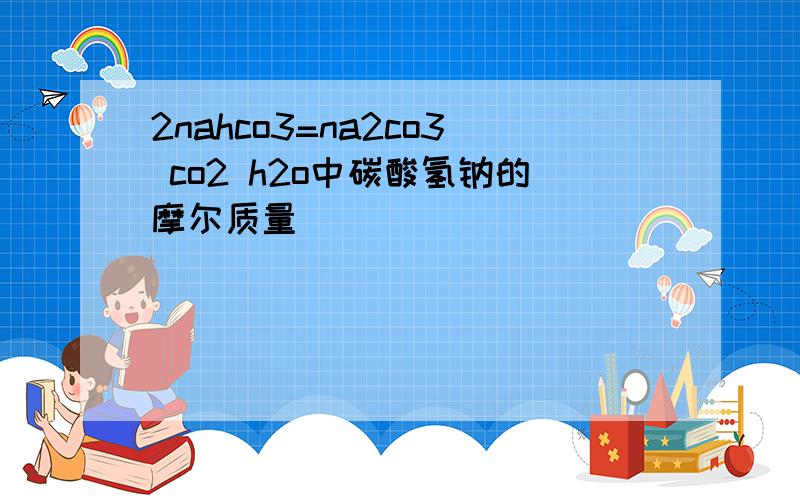 2nahco3=na2co3 co2 h2o中碳酸氢钠的摩尔质量